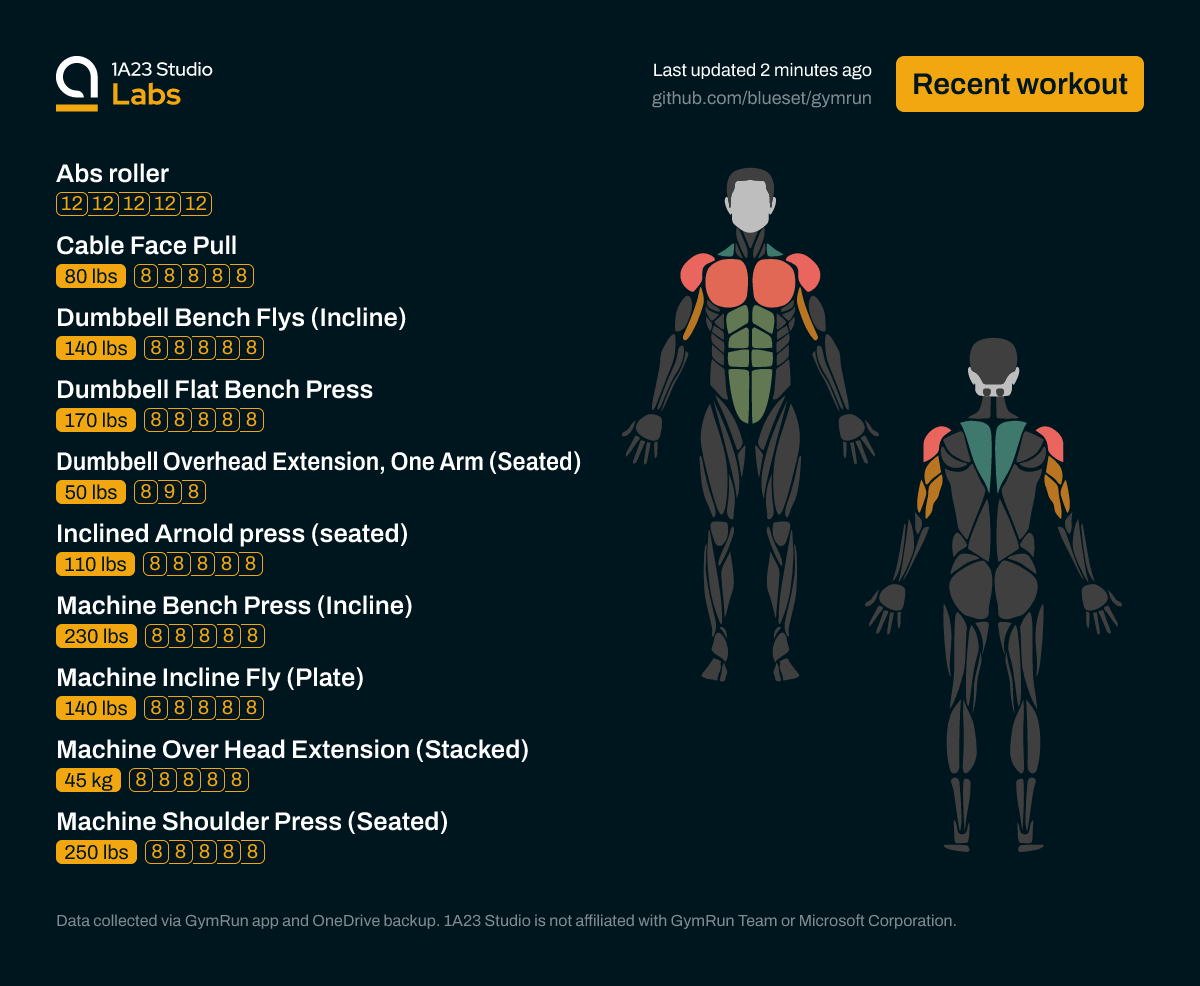 1A23 Studio
Labs

Last updated 2 minutes ago
github.com/blueset/gymrun

Recent workout

Abs roller
12 12 12 12 12

Cable Face Pull
80 lbs 8 8 8 8 8

Dumbbell Bench Flys (Incline)
140 lbs 8 8 8 8 8

Dumbbell Flat Bench Press
170 lbs 8 8 8 8 8

Dumbbell Overhead Extension, One Arm (Seated)
50 lbs 8 9 8

Inclined Arnold press (seated)
110 lbs 8 8 8 8 8

Machine Bench Press (Incline)
230 lbs 8 8 8 8 8

Machine Incline Fly (Plate)
140 lbs 8 8 8 8 8

Machine Over Head Extension (Stacked)
45 kg 8 8 8 8 8

Machine Shoulder Press (Seated)
250 lbs 8 8 8 8 8

Data collected via GymRun app and OneDrive backup. 1A23 Studio is not affiliated with GymRun Team or Microsoft Corporation.